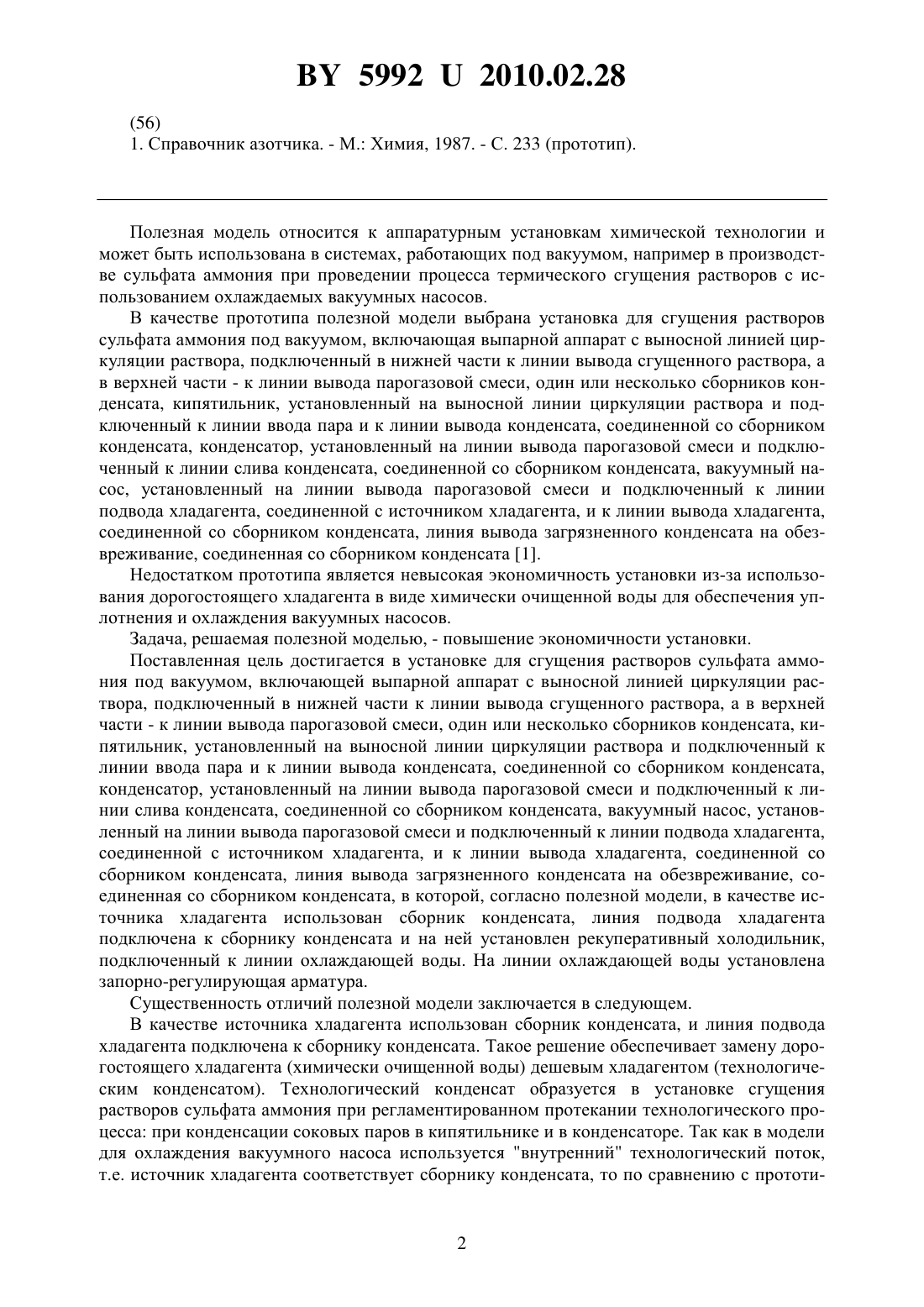 BY 5992 U 2010.02.28

(56)
1. Справочник азотчика. - М.: Химия, 1987. - С. 233 (прототип).

Полезная модель относится к аппаратурным установкам химической технологии и может быть использована в системах, работающих под вакуумом, например в производстве сульфата аммония при проведении процесса термического сгущения растворов с использованием охлаждаемых вакуумных насосов.

В качестве прототипа полезной модели выбрана установка для сгущения растворов сульфата аммония под вакуумом, включающая выпарной аппарат с выносной линией циркуляции раствора, подключенный в нижней части к линии вывода сгущенного раствора, а в верхней части - к линии вывода парогазовой смеси, один или несколько сборников конденсата, кипятильник, установленный на выносной линии циркуляции раствора и подключенный к линии ввода пара и к линии вывода конденсата, соединенной со сборником конденсата, конденсатор, установленный на линии вывода парогазовой смеси и подключенный к линии слива конденсата, соединенной со сборником конденсата, вакуумный насос, установленный на линии вывода парогазовой смеси и подключенный к линии подвода хладагента, соединенной с источником хладагента, и к линии вывода хладагента, соединенной со сборником конденсата, линия вывода загрязненного конденсата на обезвреживание, соединенная со сборником конденсата [1].

Недостатком прототипа является невысокая экономичность установки из-за использования дорогостоящего хладагента в виде химически очищенной воды для обеспечения уплотнения и охлаждения вакуумных насосов.

Задача, решаемая полезной моделью, - повышение экономичности установки.

Поставленная цель достигается в установке для сгущения растворов сульфата аммония под вакуумом, включающей выпарной аппарат с выносной линией циркуляции раствора, подключенный в нижней части к линии вывода сгущенного раствора, а в верхней части - к линии вывода парогазовой смеси, один или несколько сборников конденсата, кипятильник, установленный на выносной линии циркуляции раствора и подключенный к линии ввода пара и к линии вывода конденсата, соединенной со сборником конденсата, конденсатор, установленный на линии вывода парогазовой смеси и подключенный к линии слива конденсата, соединенной со сборником конденсата, вакуумный насос, установленный на линии вывода парогазовой смеси и подключенный к линии подвода хладагента, соединенной с источником хладагента, и к линии вывода хладагента, соединенной со сборником конденсата, линия вывода загрязненного конденсата на обезвреживание, соединенная со сборником конденсата, в которой, согласно полезной модели, в качестве источника хладагента использован сборник конденсата, линия подвода хладагента подключена к сборнику конденсата и на ней установлен рекуперативный холодильник, подключенный к линии охлаждающей воды. На линии охлаждающей воды установлена запорно-регулирующая арматура.

Существенность отличий полезной модели заключается в следующем.

В качестве источника хладагента использован сборник конденсата, и линия подвода хладагента подключена к сборнику конденсата. Такое решение обеспечивает замену дорогостоящего хладагента (химически очищенной воды) дешевым хладагентом (технологическим конденсатом). Технологический конденсат образуется в установке сгущения растворов сульфата аммония при регламентированном протекании технологического процесса: при конденсации соковых паров в кипятильнике и в конденсаторе. Так как в модели для охлаждения вакуумного насоса используется "внутренний" технологический поток, т.е. источник хладагента соответствует сборнику конденсата, то по сравнению с прототи-

2